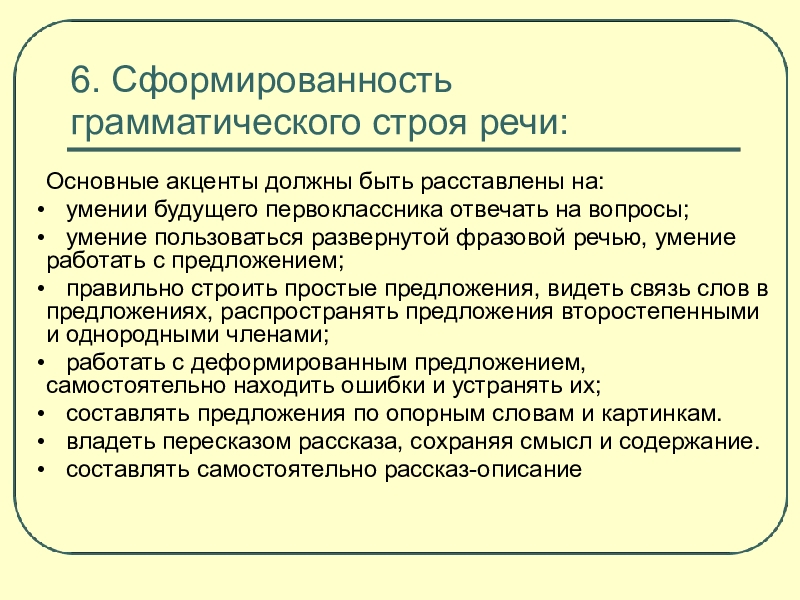 6. Сформированность грамматического строя речи:

Основные акценты должны быть расставлены на:

• умении будущего первоклассника отвечать на вопросы;
• умение пользоваться развернутой фразовой речью, умение работать с предложением;
• правильно строить простые предложения, видеть связь слов в предложениях, распространять предложения второстепенными и однородными членами;
• работать с деформированным предложением, самостоятельно находить ошибки и устранять их;
• составлять предложения по опорным словам и картинкам.
• владеть пересказом рассказа, сохраняя смысл и содержание.
• составлять самостоятельно рассказ-описание